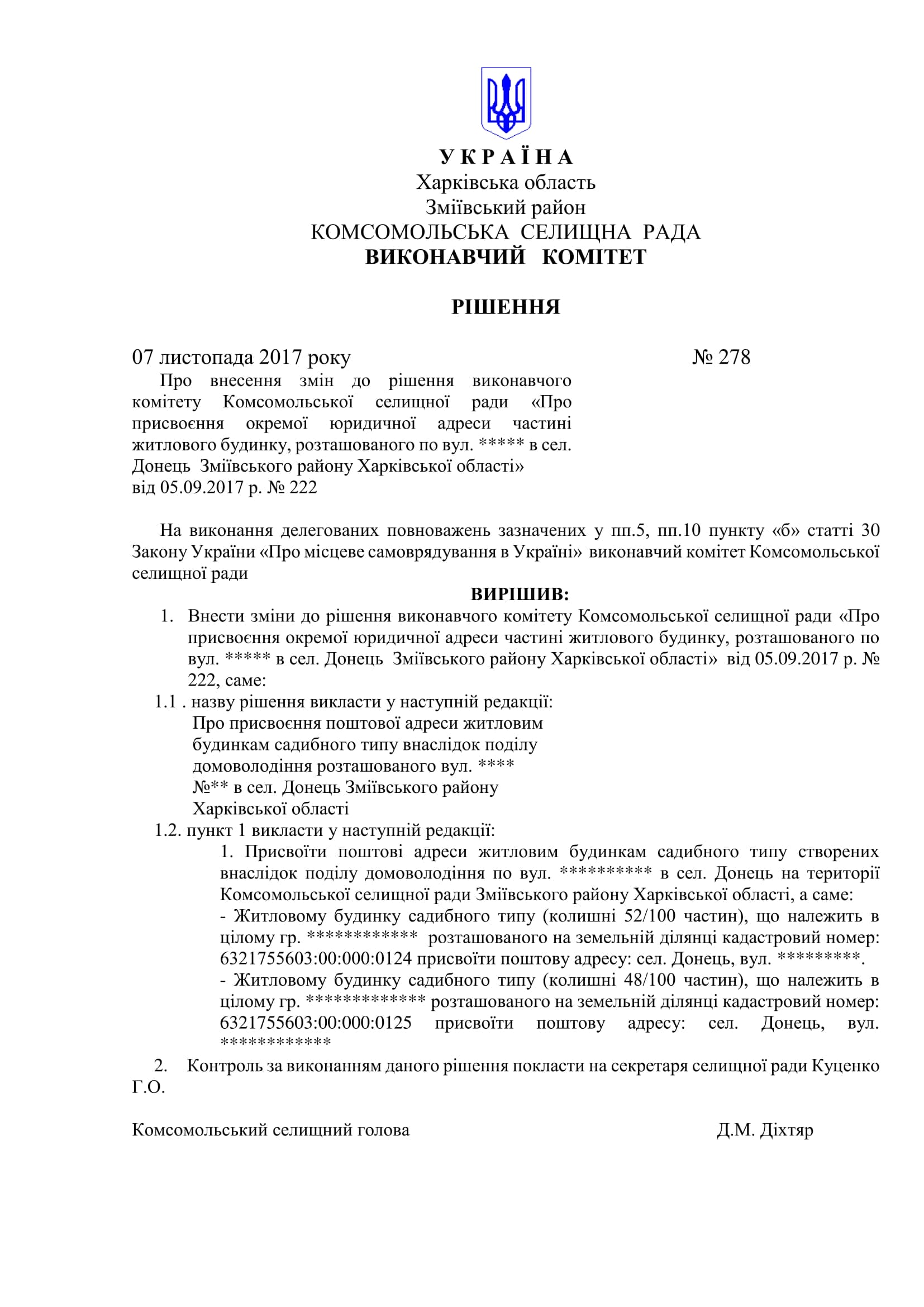 У К Р А Ї Н А
Харківська область
Зміївський район
КОМСОМОЛЬСЬКА СЕЛИЩНА РАДА
ВИКОНАВЧИЙ КОМІТЕТ

РІШЕННЯ

07 листопада 2017 року № 278

Про внесення змін до рішення виконавчого комітету Комсомольської селищної ради «Про присвоєння окремої юридичної адреси частині житлового будинку, розташованого по вул. ***** в сел. Донець Зміївського району Харківської області» від 05.09.2017 р. № 222

На виконання делегованих повноважень зазначених у пп.5, пп.10 пункту «б» статті 30 Закону України «Про місцеве самоврядування в Україні» виконавчий комітет Комсомольської селищної ради

ВИРІШИВ:

1. Внести зміни до рішення виконавчого комітету Комсомольської селищної ради «Про присвоєння окремої юридичної адреси частині житлового будинку, розташованого по вул. ***** в сел. Донець Зміївського району Харківської області» від 05.09.2017 р. № 222, саме:

1.1 . назву рішення викласти у наступній редакції:
Про присвоєння поштової адреси житловим будинкам садибного типу внаслідок поділу домоволодіння розташованого вул. **** №** в сел. Донець Зміївського району Харківської області

1.2. пункт 1 викласти у наступній редакції:
1. Присвоїти поштові адреси житловим будинкам садибного типу створених внаслідок поділу домоволодіння по вул. ********** в сел. Донець на території Комсомольської селищної ради Зміївського району Харківської області, а саме:
- Житловому будинку садибного типу (колишні 52/100 частин), що належить в цілому гр. ************ розташованого на земельній ділянці кадастровий номер: 6321755603:00:000:0124 присвоїти поштову адресу: сел. Донець, вул. *********.
- Житловому будинку садибного типу (колишні 48/100 частин), що належить в цілому гр. ************* розташованого на земельній ділянці кадастровий номер: 6321755603:00:000:0125 присвоїти поштову адресу: сел. Донець, вул. ************

2. Контроль за виконанням даного рішення покласти на секретаря селищної ради Куценко Г.О.

Комсомольський селищний голова Д.М. Діхтяр